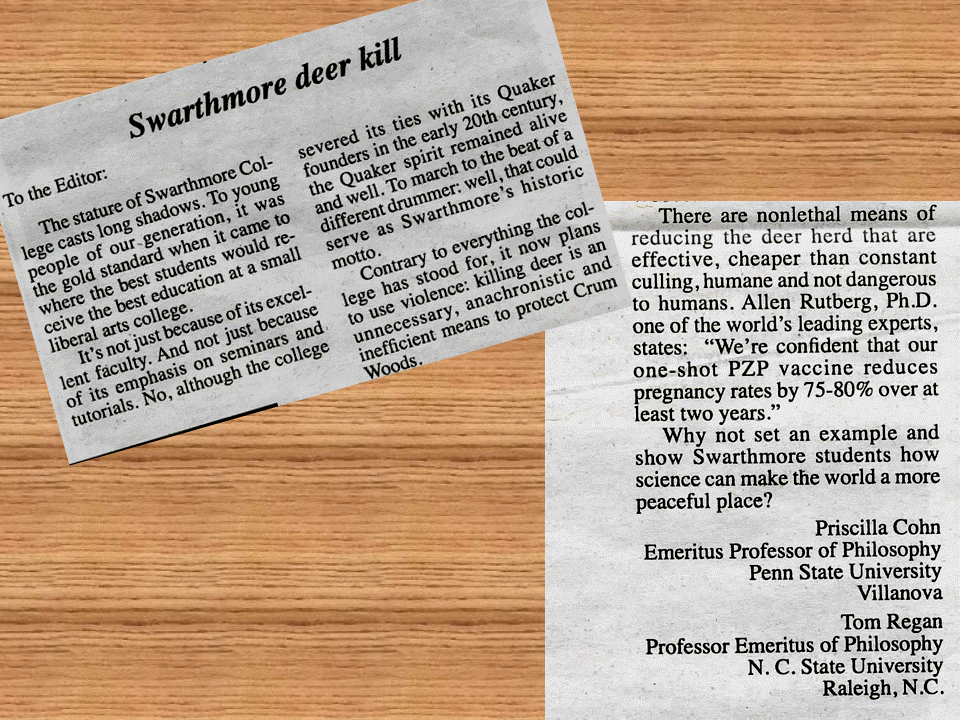 Swarthmore deer kill

To the Editor:

The stature of Swarthmore College casts long shadows. To young people of our generation, it was the gold standard when it came to where the best students would receive the best education at a small liberal arts college.

It's not just because of its excellent faculty. And not just because of its emphasis on seminars and tutorials. No, although the college severed its ties with its Quaker founders in the early 20th century, the Quaker spirit remained alive and well. To march to the beat of a different drummer: well, that could serve as Swarthmore's historic motto.

Contrary to everything the college has stood for, it now plans to use violence: killing deer is an unnecessary, anachronistic and inefficient means to protect Crum Woods.

There are nonlethal means of reducing the deer herd that are effective, cheaper than constant culling, humane and not dangerous to humans. Allen Rutberg, Ph.D. one of the world's leading experts, states: "We're confident that our one-shot PZP vaccine reduces pregnancy rates by 75-80% over at least two years."

Why not set an example and show Swarthmore students how science can make the world a more peaceful place?

Priscilla Cohn
Emeritus Professor of Philosophy
Penn State University
Villanova

Tom Regan
Professor Emeritus of Philosophy
N. C. State University
Raleigh, N.C.